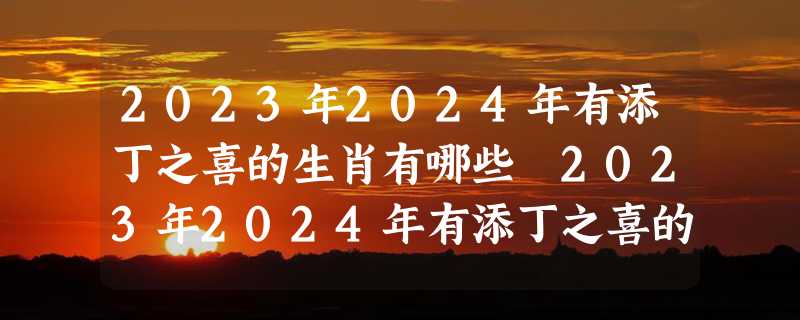 2023年2024年有添丁之喜的生肖有哪些 2023年2024年有添丁之喜的